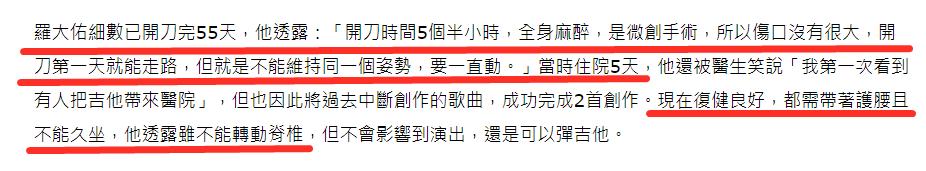 羅大佑細數已開刀完55天，他透露：「開刀時間5個半小時，全身麻醉，是微創手術，所以傷口沒有很大，開刀第一天就能走路，但就是不能維持同一個姿勢，要一直動。」當時住院5天，他還被醫生笑說「我第一次看到有人把吉他帶來醫院」，但也因此將過去中斷創作的歌曲，成功完成2首創作。現在復健良好，都需帶著護腰且不能久坐，他透露雖不能轉動脊椎，但不會影響到演出，還是可以彈吉他。